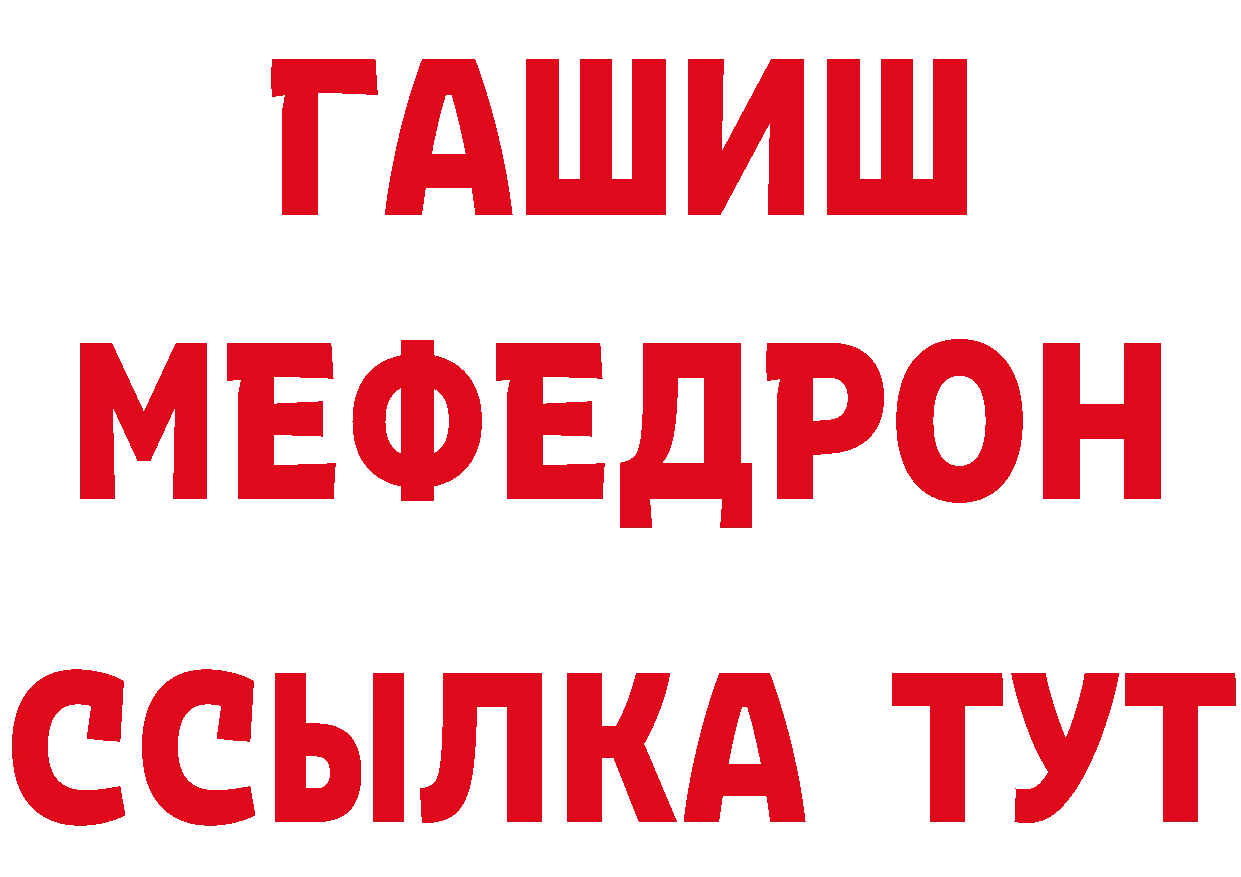 ГАШИШ
МЕФЕДРОН
ССЫЛКА ТУТ